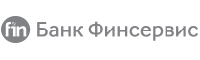 fin Банк Финсервис